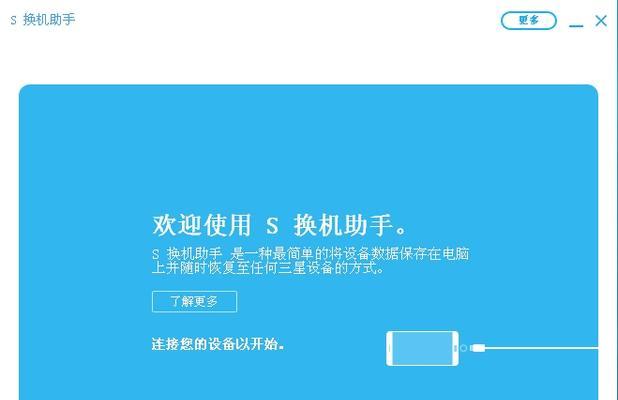 S 换机助手

更多

欢迎使用 S 换机助手。

S 换机助手 是一种最简单的将设备数据保存在电脑上并随时恢复至任何三星设备的方式。

了解更多

连接您的设备以开始。